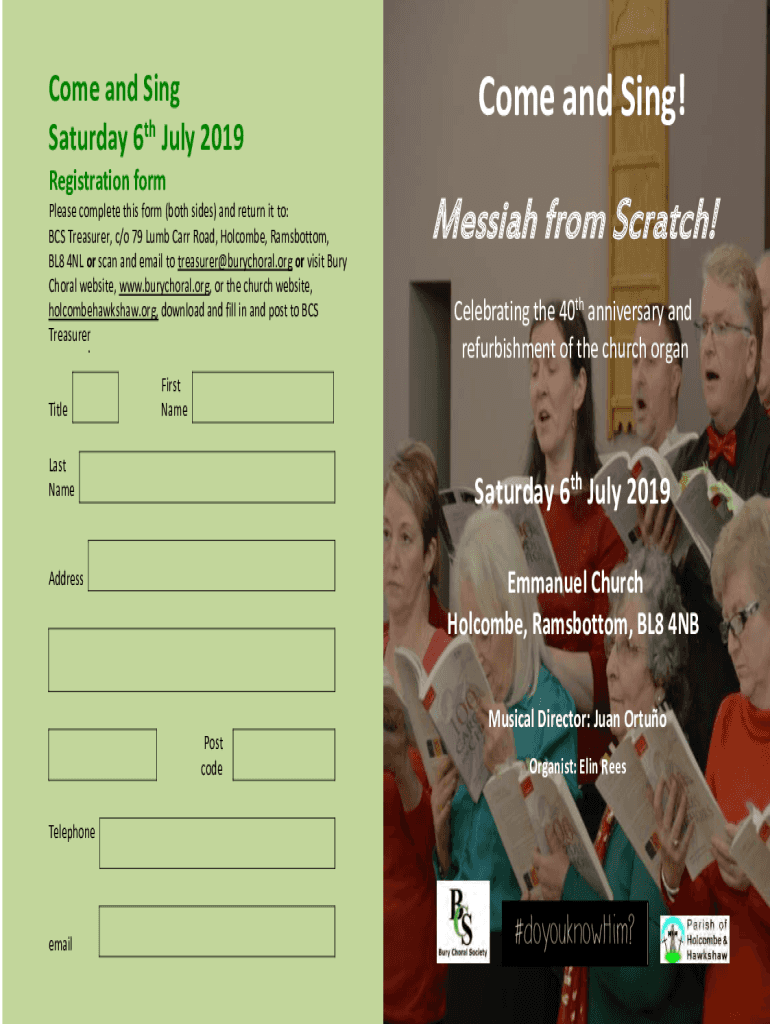 Come and Sing
Saturday 6$^{th}$ July 2019

Registration form

Please complete this form (both sides) and return it to: BCS Treasurer, c/o 79 Lumb Carr Road, Holcombe, Ramsbottom, BL8 4NL or scan and email to treasurer@burychoral.org or visit Bury Choral website, www.burychoral.org, or the church website, holcombehawkshaw.org, download and fill in and post to BCS Treasurer

Title

First Name

Last Name

Address

Post code

Telephone

email

Come and Sing!

Messiah from Scratch!

Celebrating the 40$^{th}$ anniversary and refurbishment of the church organ

Saturday 6$^{th}$ July 2019

Emmanuel Church
Holcombe, Ramsbottom, BL8 4NB

Musical Director: Juan Ortuño

Organist: Elin Rees

BCS
Bury Choral Society

#doyouknowHim?

Parish of Holcombe & Hawkshaw